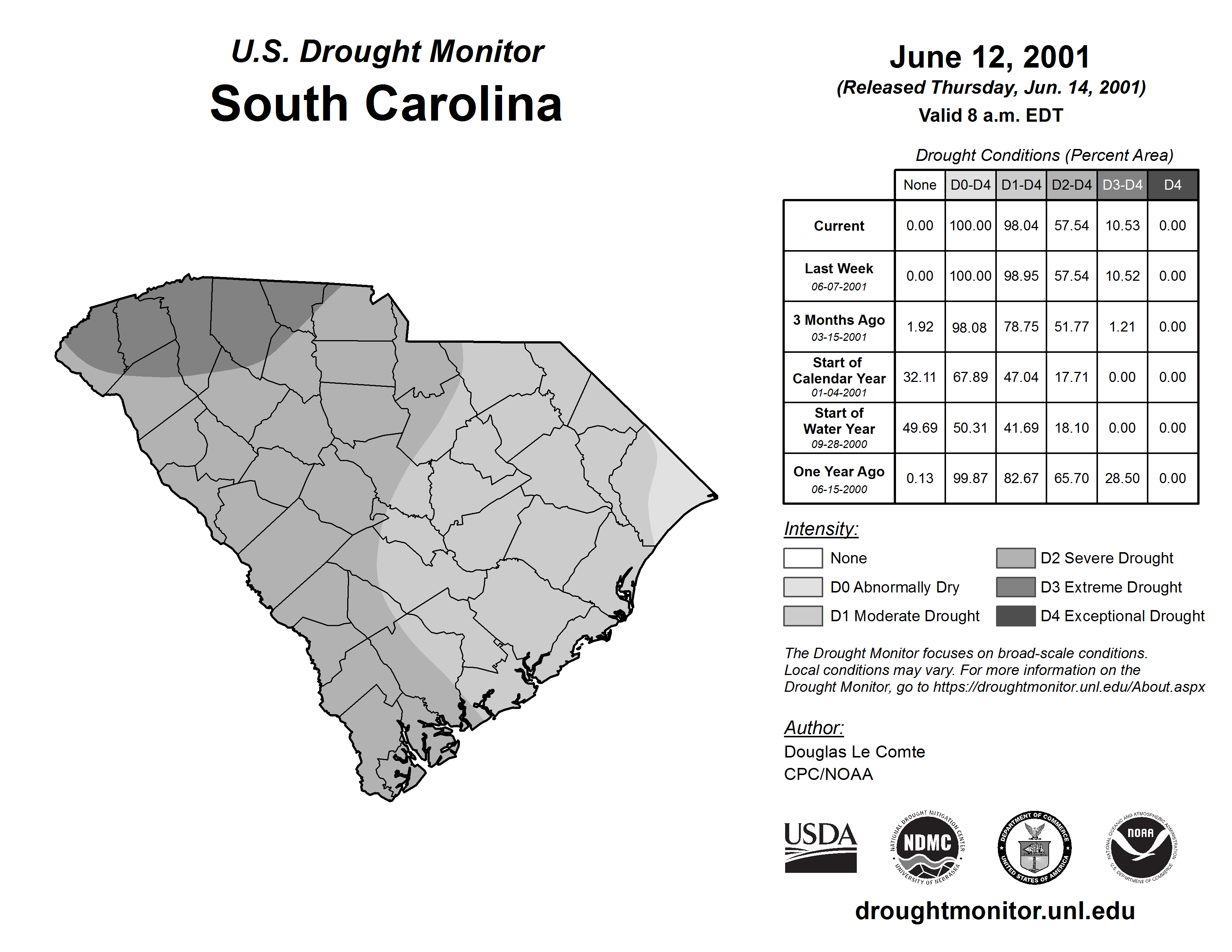 U.S. Drought Monitor
South Carolina

June 12, 2001
(Released Thursday, Jun. 14, 2001)
Valid 8 a.m. EDT

Drought Conditions (Percent Area)

| | None | D0-D4 | D1-D4 | D2-D4 | D3-D4 | D4 |
|---|---|---|---|---|---|---|
| Current | 0.00 | 100.00 | 98.04 | 57.54 | 10.53 | 0.00 |
| Last Week 06-07-2001 | 0.00 | 100.00 | 98.95 | 57.54 | 10.52 | 0.00 |
| 3 Months Ago 03-15-2001 | 1.92 | 98.08 | 78.75 | 51.77 | 1.21 | 0.00 |
| Start of Calendar Year 01-04-2001 | 32.11 | 67.89 | 47.04 | 17.71 | 0.00 | 0.00 |
| Start of Water Year 09-28-2000 | 49.69 | 50.31 | 41.69 | 18.10 | 0.00 | 0.00 |
| One Year Ago 06-15-2000 | 0.13 | 99.87 | 82.67 | 65.70 | 28.50 | 0.00 |

Intensity:
None
D0 Abnormally Dry
D1 Moderate Drought
D2 Severe Drought
D3 Extreme Drought
D4 Exceptional Drought

The Drought Monitor focuses on broad-scale conditions. Local conditions may vary. For more information on the Drought Monitor, go to https://droughtmonitor.unl.edu/About.aspx

Author:
Douglas Le Comte
CPC/NOAA

USDA
NATIONAL DROUGHT MITIGATION CENTER NDMC UNIVERSITY OF NEBRASKA
DEPARTMENT OF COMMERCE UNITED STATES OF AMERICA
NATIONAL OCEANIC AND ATMOSPHERIC ADMINISTRATION NOAA U.S. DEPARTMENT OF COMMERCE

droughtmonitor.unl.edu